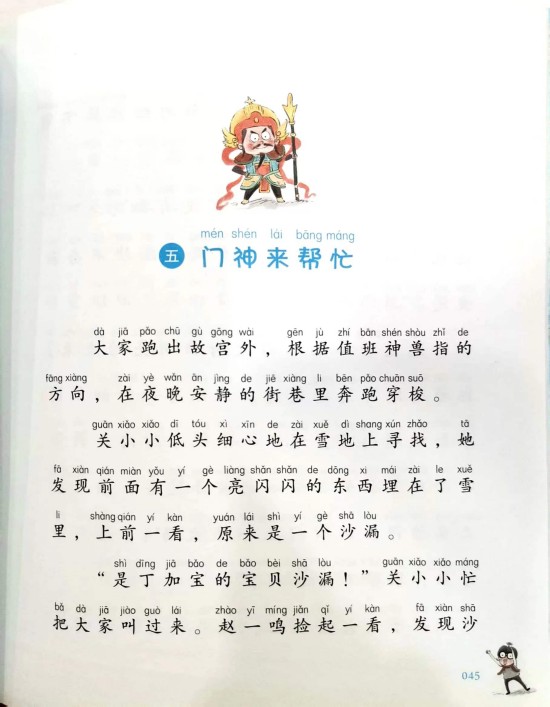 mén shén lái bāng máng
五 门神来帮忙

dà jiā pǎo chū gù gōng wài gēn jù zhí bān shén shòu zhǐ de
大家跑出故宫外，根据值班神兽指的
fāng xiàng zài yè wǎn ān jìng de jiē xiàng li bēn pǎo chuān suō
方向，在夜晚安静的街巷里奔跑穿梭。

guān xiǎo xiǎo dī tóu xì xīn de zài xuě dì shang xún zhǎo tā
关小小低头细心地在雪地上寻找，她
fā xiàn qián miàn yǒu yí gè liàng shǎn shǎn de dōng xi mái zài le xuě
发现前面有一个亮闪闪的东西埋在了雪
li shàng qián yí kàn yuán lái shì yí gè shā lòu
里，上前一看，原来是一个沙漏。

shì dīng jiā bǎo de bǎo bèi shā lòu guān xiǎo xiǎo máng
“是丁加宝的宝贝沙漏！”关小小忙
bǎ dà jiā jiào guò lái zhào yī míng jiǎn qǐ yí kàn fā xiàn shā
把大家叫过来。赵一鸣捡起一看，发现沙

045